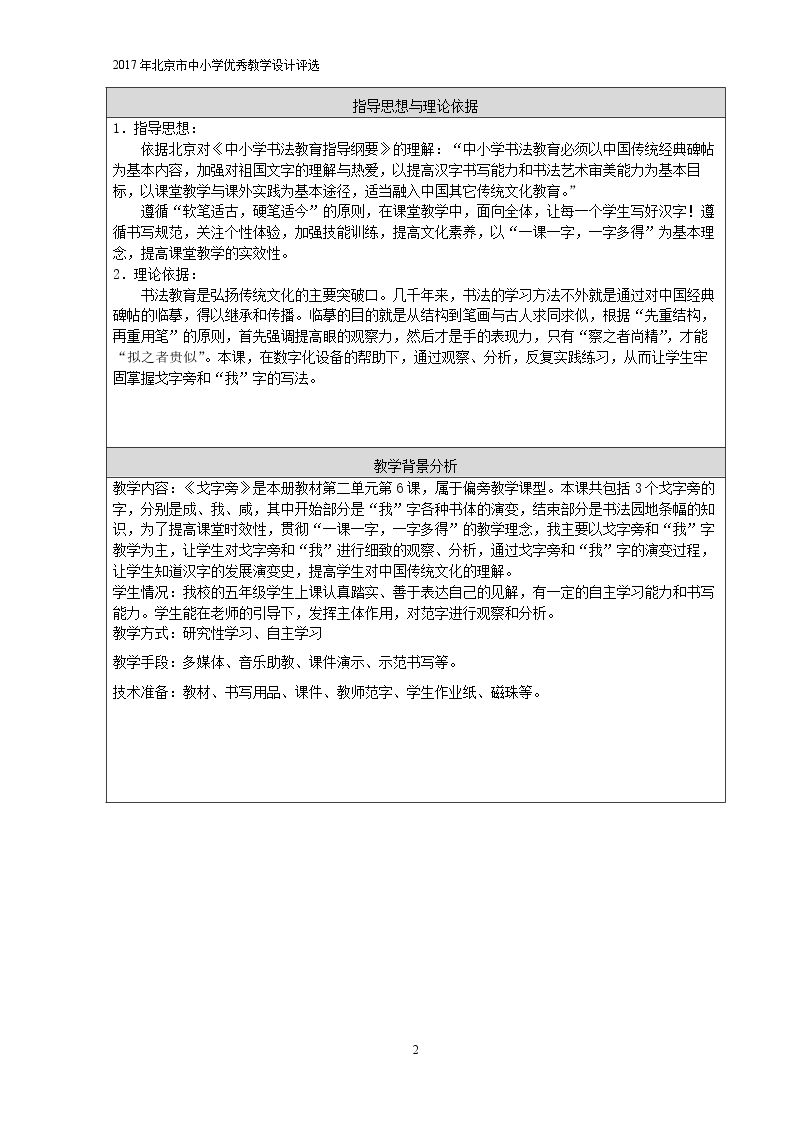 2017年北京市中小学优秀教学设计评选

指导思想与理论依据

1．指导思想：

依据北京对《中小学书法教育指导纲要》的理解：“中小学书法教育必须以中国传统经典碑帖为基本内容，加强对祖国文字的理解与热爱，以提高汉字书写能力和书法艺术审美能力为基本目标，以课堂教学与课外实践为基本途径，适当融入中国其它传统文化教育。”

遵循“软笔适古，硬笔适今”的原则，在课堂教学中，面向全体，让每一个学生写好汉字！遵循书写规范，关注个性体验，加强技能训练，提高文化素养，以“一课一字，一字多得”为基本理念，提高课堂教学的实效性。

2．理论依据：

书法教育是弘扬传统文化的主要突破口。几千年来，书法的学习方法不外就是通过对中国经典碑帖的临摹，得以继承和传播。临摹的目的就是从结构到笔画与古人求同求似，根据“先重结构，再重用笔”的原则，首先强调提高眼的观察力，然后才是手的表现力，只有“察之者尚精”，才能“拟之者贵似”。本课，在数字化设备的帮助下，通过观察、分析，反复实践练习，从而让学生牢固掌握戈字旁和“我”字的写法。

教学背景分析

教学内容：《戈字旁》是本册教材第二单元第6课，属于偏旁教学课型。本课共包括3个戈字旁的字，分别是成、我、咸，其中开始部分是“我”字各种书体的演变，结束部分是书法园地条幅的知识，为了提高课堂时效性，贯彻“一课一字，一字多得”的教学理念，我主要以戈字旁和“我”字教学为主，让学生对戈字旁和“我”进行细致的观察、分析，通过戈字旁和“我”字的演变过程，让学生知道汉字的发展演变史，提高学生对中国传统文化的理解。

学生情况：我校的五年级学生上课认真踏实、善于表达自己的见解，有一定的自主学习能力和书写能力。学生能在老师的引导下，发挥主体作用，对范字进行观察和分析。

教学方式：研究性学习、自主学习

教学手段：多媒体、音乐助教、课件演示、示范书写等。

技术准备：教材、书写用品、课件、教师范字、学生作业纸、磁珠等。

2